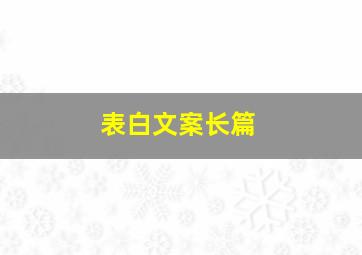 表白文案长篇